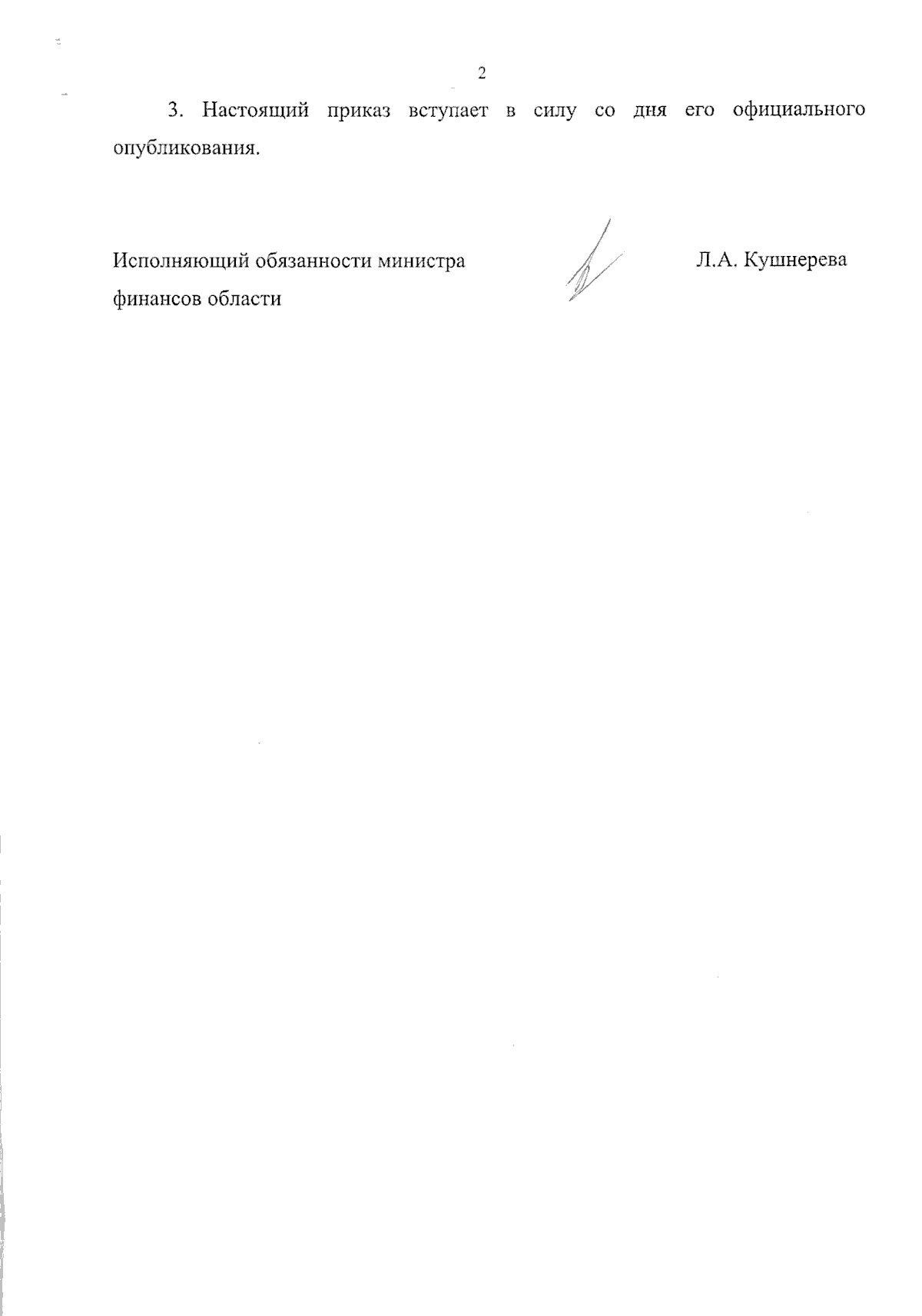 2

3. Настоящий приказ вступает в силу со дня его официального опубликования.

Исполняющий обязанности министра финансов области

Л.А. Кушнерева